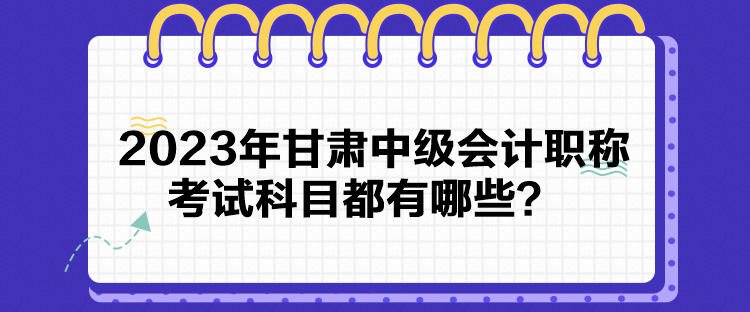 2023年甘肃中级会计职称考试科目都有哪些？